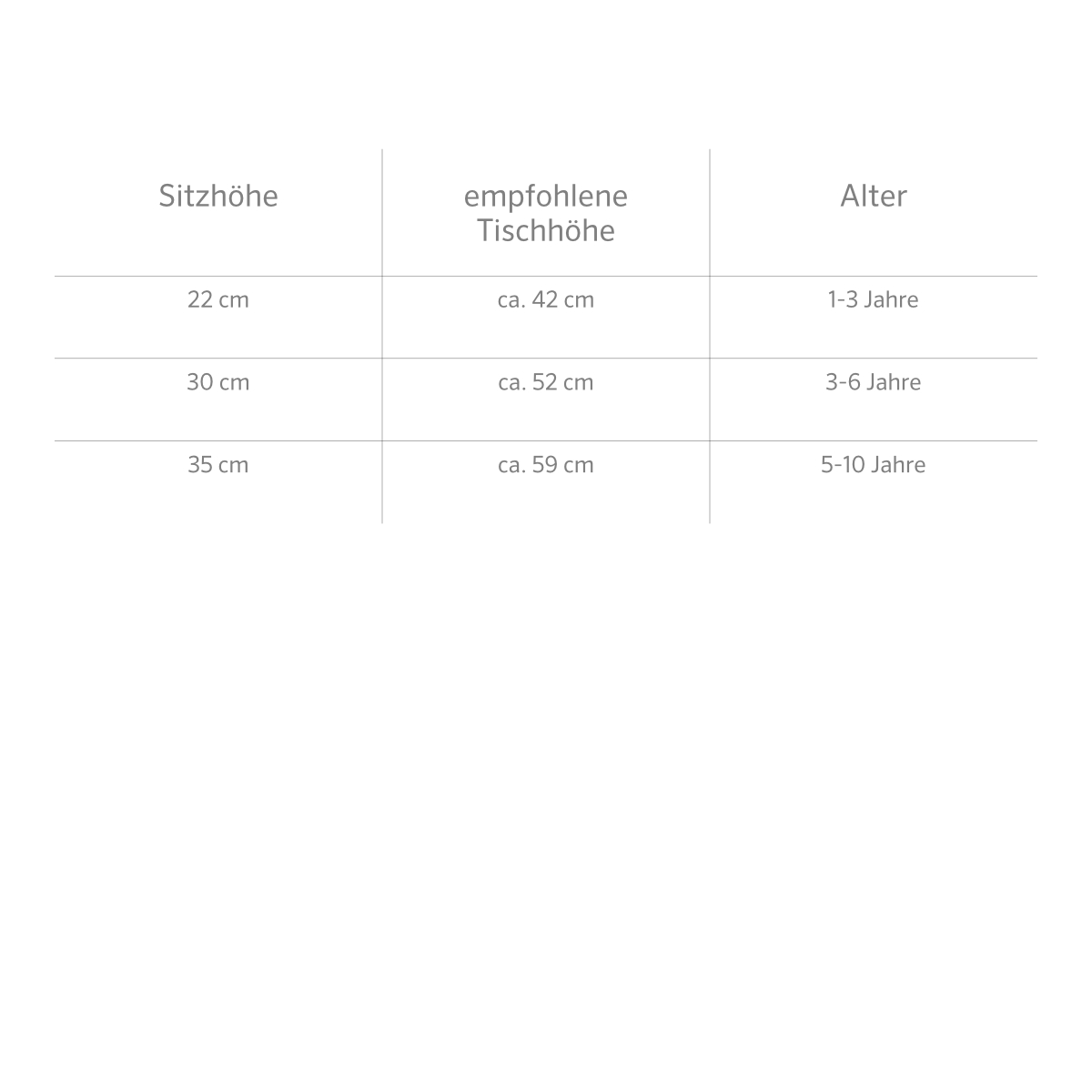 | Sitzhöhe | empfohlene Tischhöhe | Alter |
|---|---|---|
| 22 cm | ca. 42 cm | 1-3 Jahre |
| 30 cm | ca. 52 cm | 3-6 Jahre |
| 35 cm | ca. 59 cm | 5-10 Jahre |